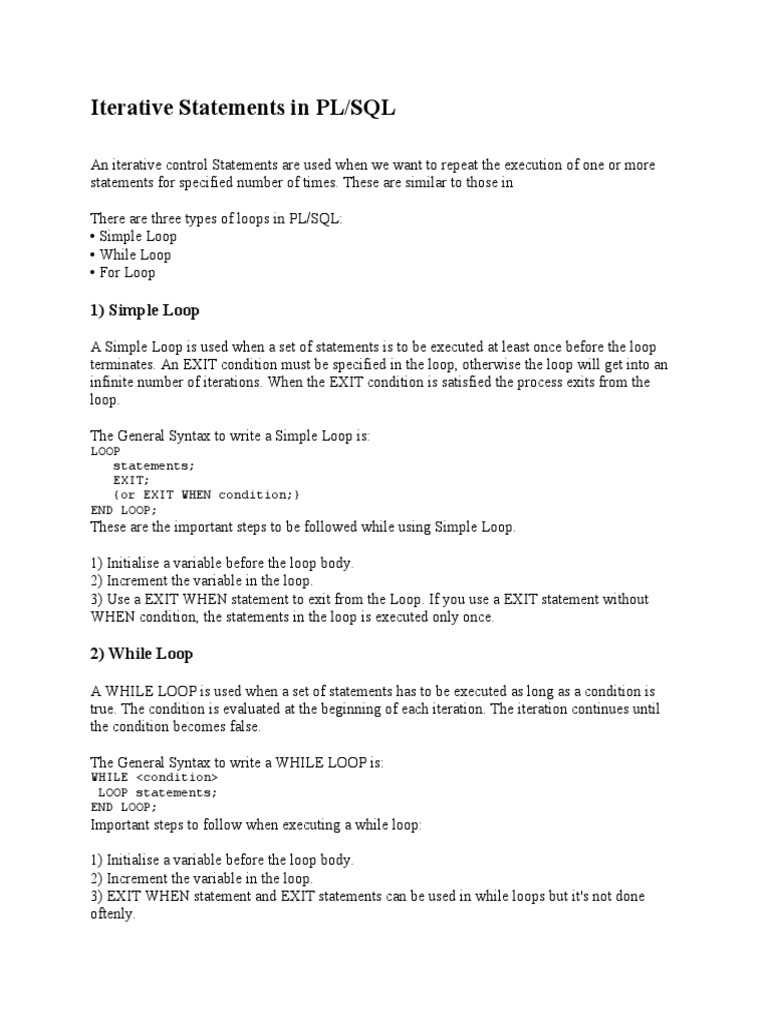 Iterative Statements in PL/SQL

An iterative control Statements are used when we want to repeat the execution of one or more statements for specified number of times. These are similar to those in

There are three types of loops in PL/SQL:
• Simple Loop
• While Loop
• For Loop

1) Simple Loop

A Simple Loop is used when a set of statements is to be executed at least once before the loop terminates. An EXIT condition must be specified in the loop, otherwise the loop will get into an infinite number of iterations. When the EXIT condition is satisfied the process exits from the loop.

The General Syntax to write a Simple Loop is:
LOOP
   statements;
   EXIT;
   {or EXIT WHEN condition;}
END LOOP;
These are the important steps to be followed while using Simple Loop.

1) Initialise a variable before the loop body.
2) Increment the variable in the loop.
3) Use a EXIT WHEN statement to exit from the Loop. If you use a EXIT statement without WHEN condition, the statements in the loop is executed only once.

2) While Loop

A WHILE LOOP is used when a set of statements has to be executed as long as a condition is true. The condition is evaluated at the beginning of each iteration. The iteration continues until the condition becomes false.

The General Syntax to write a WHILE LOOP is:
WHILE <condition>
 LOOP statements;
END LOOP;
Important steps to follow when executing a while loop:

1) Initialise a variable before the loop body.
2) Increment the variable in the loop.
3) EXIT WHEN statement and EXIT statements can be used in while loops but it's not done oftenly.